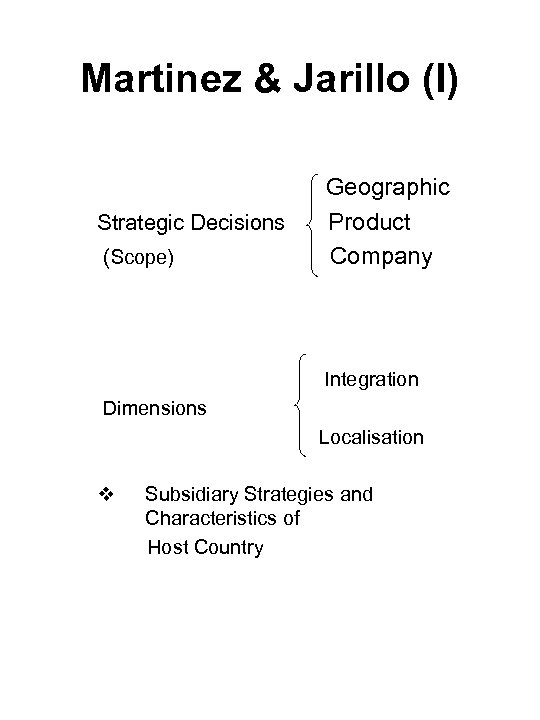 Martinez & Jarillo (I)

Strategic Decisions
(Scope)

Geographic
Product
Company

Dimensions

Integration
Localisation

❖ Subsidiary Strategies and Characteristics of Host Country